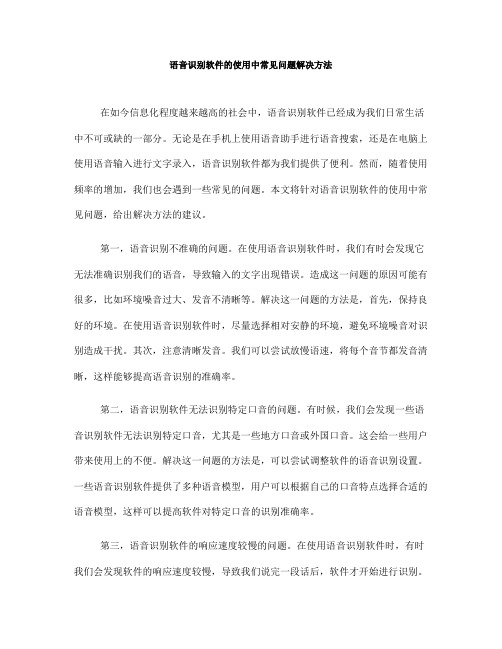 语音识别软件的使用中常见问题解决方法

在如今信息化程度越来越高的社会中，语音识别软件已经成为我们日常生活中不可或缺的一部分。无论是在手机上使用语音助手进行语音搜索，还是在电脑上使用语音输入进行文字录入，语音识别软件都为我们提供了便利。然而，随着使用频率的增加，我们也会遇到一些常见的问题。本文将针对语音识别软件的使用中常见问题，给出解决方法的建议。

第一，语音识别不准确的问题。在使用语音识别软件时，我们有时会发现它无法准确识别我们的语音，导致输入的文字出现错误。造成这一问题的原因可能有很多，比如环境噪音过大、发音不清晰等。解决这一问题的方法是，首先，保持良好的环境。在使用语音识别软件时，尽量选择相对安静的环境，避免环境噪音对识别造成干扰。其次，注意清晰发音。我们可以尝试放慢语速，将每个音节都发音清晰，这样能够提高语音识别的准确率。

第二，语音识别软件无法识别特定口音的问题。有时候，我们会发现一些语音识别软件无法识别特定口音，尤其是一些地方口音或外国口音。这会给一些用户带来使用上的不便。解决这一问题的方法是，可以尝试调整软件的语音识别设置。一些语音识别软件提供了多种语音模型，用户可以根据自己的口音特点选择合适的语音模型，这样可以提高软件对特定口音的识别准确率。

第三，语音识别软件的响应速度较慢的问题。在使用语音识别软件时，有时我们会发现软件的响应速度较慢，导致我们说完一段话后，软件才开始进行识别。